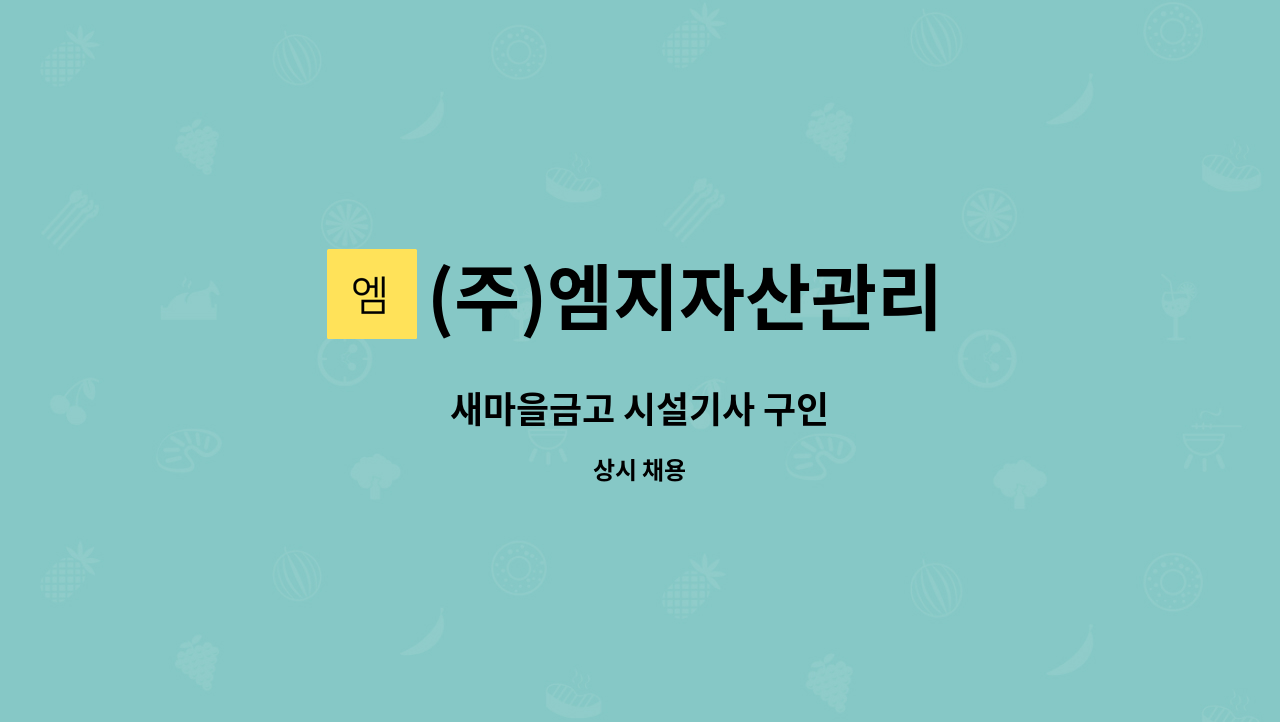 엠 (주)엠지자산관리

새마을금고 시설기사 구인

상시 채용